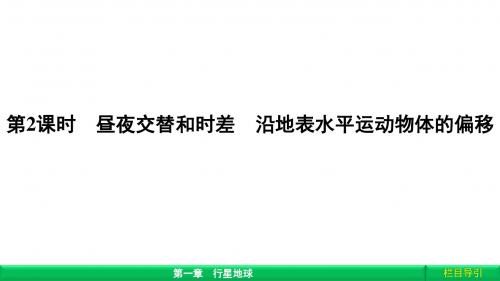 第2课时　昼夜交替和时差　沿地表水平运动物体的偏移

第一章　行星地球

栏目导引